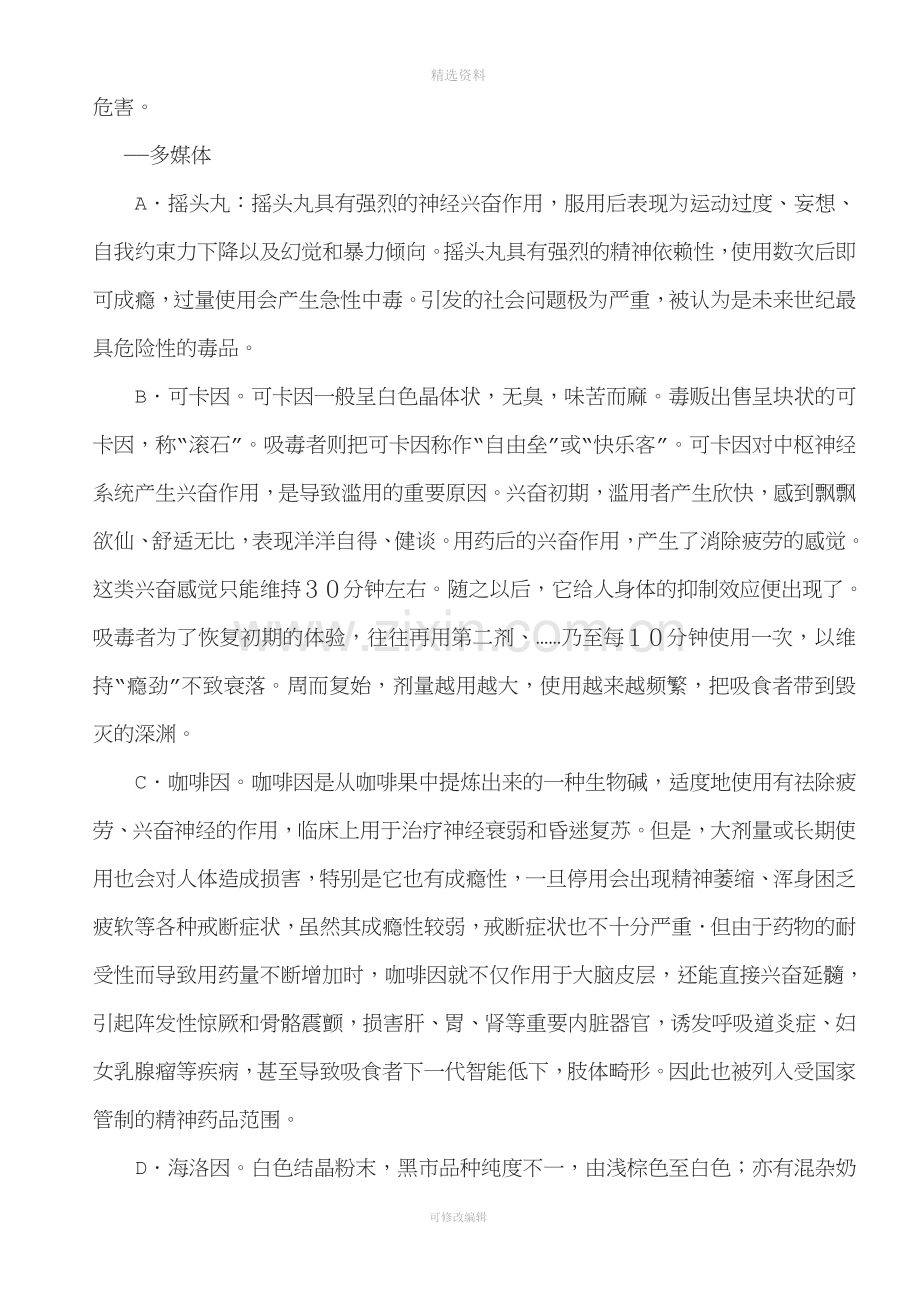 精选资料

危害。

—多媒体

A·摇头丸：摇头丸具有强烈的神经兴奋作用，服用后表现为运动过度、妄想、自我约束力下降以及幻觉和暴力倾向。摇头丸具有强烈的精神依赖性，使用数次后即可成瘾，过量使用会产生急性中毒。引发的社会问题极为严重，被认为是未来世纪最具危险性的毒品。

B·可卡因。可卡因一般呈白色晶体状，无臭，味苦而麻。毒贩出售呈块状的可卡因，称“滚石”。吸毒者则把可卡因称作“自由垒”或“快乐客”。可卡因对中枢神经系统产生兴奋作用，是导致滥用的重要原因。兴奋初期，滥用者产生欣快，感到飘飘欲仙、舒适无比，表现洋洋自得、健谈。用药后的兴奋作用，产生了消除疲劳的感觉。这类兴奋感觉只能维持30分钟左右。随之以后，它给人身体的抑制效应便出现了。吸毒者为了恢复初期的体验，往往再用第二剂、……乃至每10分钟使用一次，以维持“瘾劲”不致衰落。周而复始，剂量越用越大，使用越来越频繁，把吸食者带到毁灭的深渊。

C·咖啡因。咖啡因是从咖啡果中提炼出来的一种生物碱，适度地使用有祛除疲劳、兴奋神经的作用，临床上用于治疗神经衰弱和昏迷复苏。但是，大剂量或长期使用也会对人体造成损害，特别是它也有成瘾性，一旦停用会出现精神萎缩、浑身困乏疲软等各种戒断症状，虽然其成瘾性较弱，戒断症状也不十分严重·但由于药物的耐受性而导致用药量不断增加时，咖啡因就不仅作用于大脑皮层，还能直接兴奋延髓，引起阵发性惊厥和骨骼震颤，损害肝、胃、肾等重要内脏器官，诱发呼吸道炎症、妇女乳腺瘤等疾病，甚至导致吸食者下一代智能低下，肢体畸形。因此也被列入受国家管制的精神药品范围。

D·海洛因。白色结晶粉末，黑市品种纯度不一，由浅棕色至白色；亦有混杂奶

可修改编辑

www.zixin.com.cn